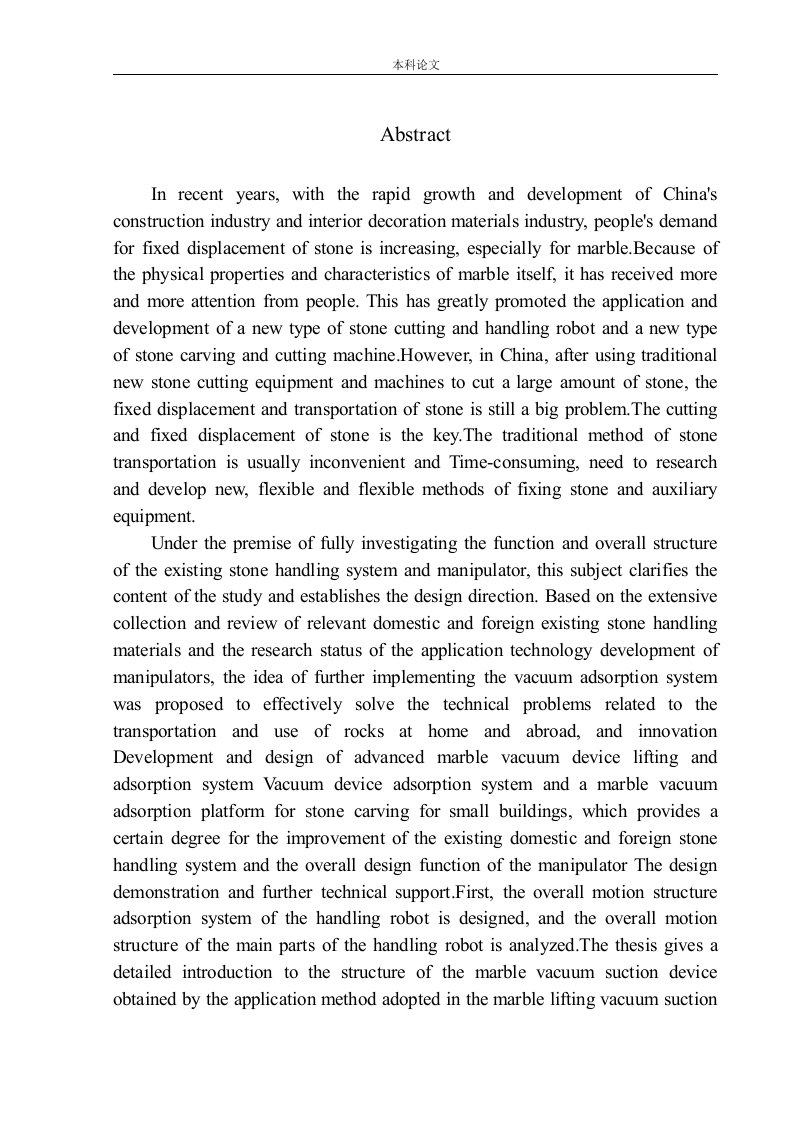 本科论文

Abstract

In recent years, with the rapid growth and development of China's construction industry and interior decoration materials industry, people's demand for fixed displacement of stone is increasing, especially for marble.Because of the physical properties and characteristics of marble itself, it has received more and more attention from people. This has greatly promoted the application and development of a new type of stone cutting and handling robot and a new type of stone carving and cutting machine.However, in China, after using traditional new stone cutting equipment and machines to cut a large amount of stone, the fixed displacement and transportation of stone is still a big problem.The cutting and fixed displacement of stone is the key.The traditional method of stone transportation is usually inconvenient and Time-consuming, need to research and develop new, flexible and flexible methods of fixing stone and auxiliary equipment.

Under the premise of fully investigating the function and overall structure of the existing stone handling system and manipulator, this subject clarifies the content of the study and establishes the design direction. Based on the extensive collection and review of relevant domestic and foreign existing stone handling materials and the research status of the application technology development of manipulators, the idea of further implementing the vacuum adsorption system was proposed to effectively solve the technical problems related to the transportation and use of rocks at home and abroad, and innovation Development and design of advanced marble vacuum device lifting and adsorption system Vacuum device adsorption system and a marble vacuum adsorption platform for stone carving for small buildings, which provides a certain degree for the improvement of the existing domestic and foreign stone handling system and the overall design function of the manipulator The design demonstration and further technical support.First, the overall motion structure adsorption system of the handling robot is designed, and the overall motion structure of the main parts of the handling robot is analyzed.The thesis gives a detailed introduction to the structure of the marble vacuum suction device obtained by the application method adopted in the marble lifting vacuum suction